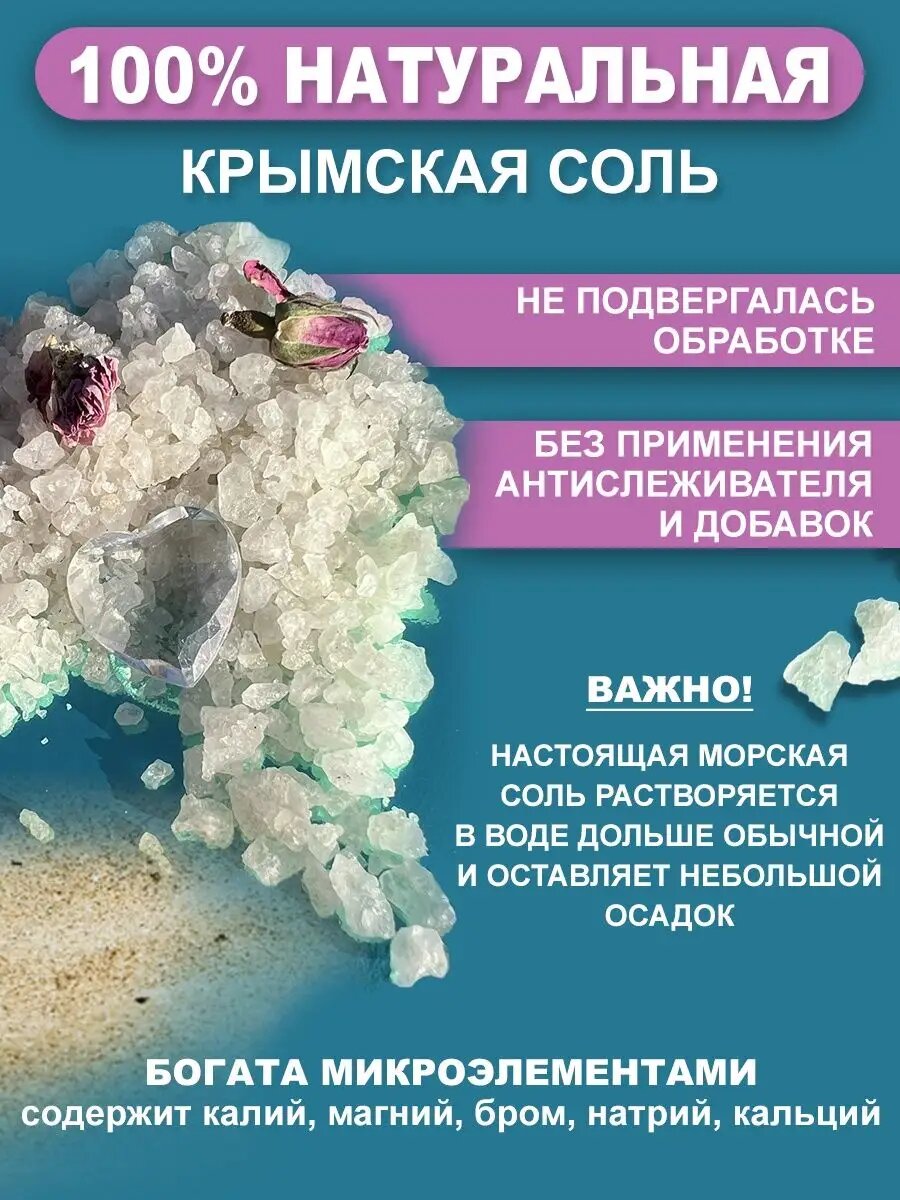 100% НАТУРАЛЬНАЯ

КРЫМСКАЯ СОЛЬ

НЕ ПОДВЕРГАЛАСЬ ОБРАБОТКЕ

БЕЗ ПРИМЕНЕНИЯ АНТИСЛЕЖИВАТЕЛЯ И ДОБАВОК

ВАЖНО!

НАСТОЯЩАЯ МОРСКАЯ СОЛЬ РАСТВОРЯЕТСЯ В ВОДЕ ДОЛЬШЕ ОБЫЧНОЙ И ОСТАВЛЯЕТ НЕБОЛЬШОЙ ОСАДОК

БОГАТА МИКРОЭЛЕМЕНТАМИ
содержит калий, магний, бром, натрий, кальций